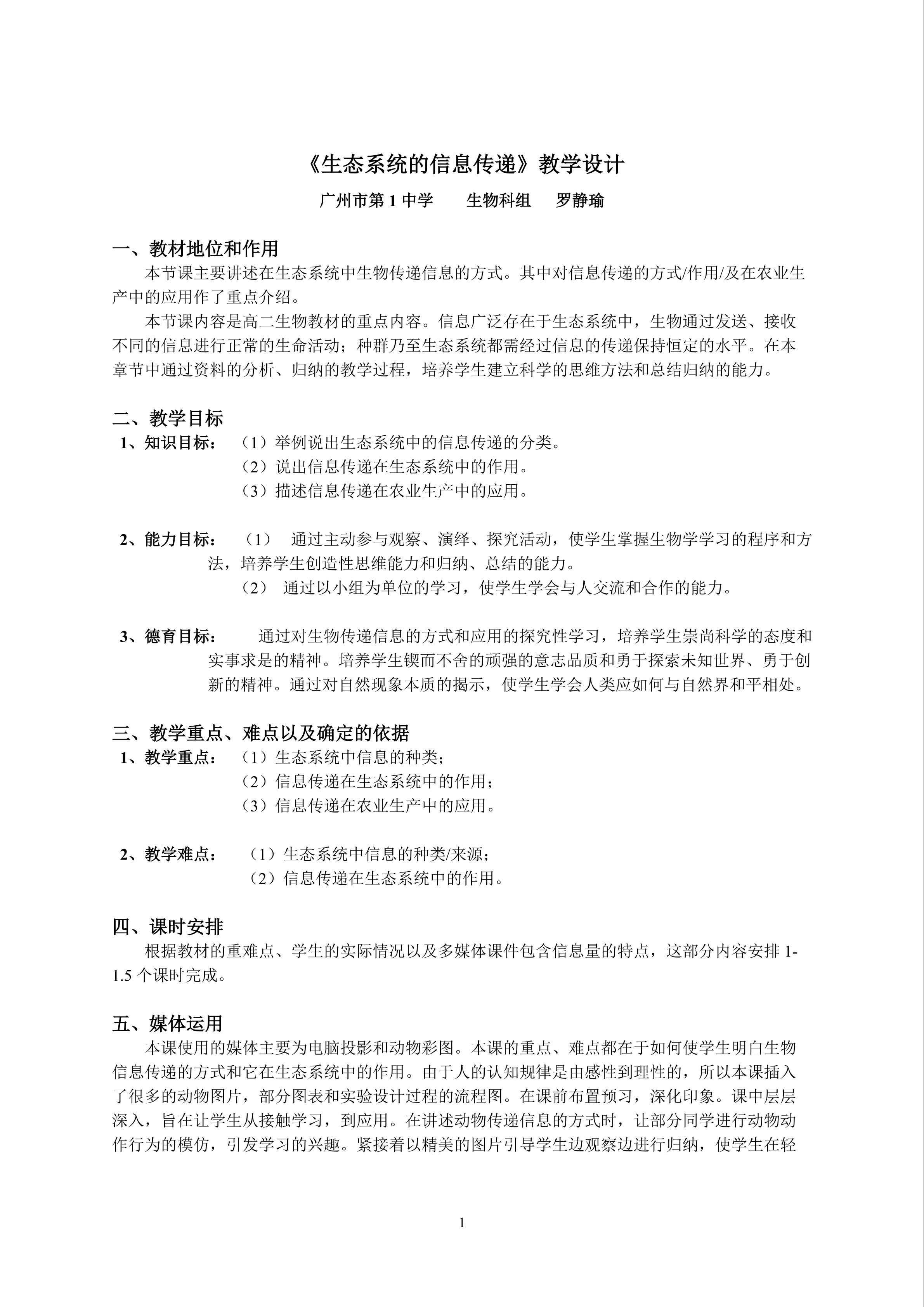 《生态系统的信息传递》教学设计

广州市第 1 中学　　生物科组　罗静瑜

一、教材地位和作用

本节课主要讲述在生态系统中生物传递信息的方式。其中对信息传递的方式/作用/及在农业生产中的应用作了重点介绍。

本节课内容是高二生物教材的重点内容。信息广泛存在于生态系统中，生物通过发送、接收不同的信息进行正常的生命活动；种群乃至生态系统都需经过信息的传递保持恒定的水平。在本章节中通过资料的分析、归纳的教学过程，培养学生建立科学的思维方法和总结归纳的能力。

二、教学目标

1、知识目标：（1）举例说出生态系统中的信息传递的分类。
（2）说出信息传递在生态系统中的作用。
（3）描述信息传递在农业生产中的应用。

2、能力目标：（1）　通过主动参与观察、演绎、探究活动，使学生掌握生物学学习的程序和方法，培养学生创造性思维能力和归纳、总结的能力。
（2）　通过以小组为单位的学习，使学生学会与人交流和合作的能力。

3、德育目标：　通过对生物传递信息的方式和应用的探究性学习，培养学生崇尚科学的态度和实事求是的精神。培养学生锲而不舍的顽强的意志品质和勇于探索未知世界、勇于创新的精神。通过对自然现象本质的揭示，使学生学会人类应如何与自然界和平相处。

三、教学重点、难点以及确定的依据

1、教学重点：（1）生态系统中信息的种类；
（2）信息传递在生态系统中的作用；
（3）信息传递在农业生产中的应用。

2、教学难点：（1）生态系统中信息的种类/来源；
（2）信息传递在生态系统中的作用。

四、课时安排

根据教材的重难点、学生的实际情况以及多媒体课件包含信息量的特点，这部分内容安排 1-1.5 个课时完成。

五、媒体运用

本课使用的媒体主要为电脑投影和动物彩图。本课的重点、难点都在于如何使学生明白生物信息传递的方式和它在生态系统中的作用。由于人的认知规律是由感性到理性的，所以本课插入了很多的动物图片，部分图表和实验设计过程的流程图。在课前布置预习，深化印象。课中层层深入，旨在让学生从接触学习，到应用。在讲述动物传递信息的方式时，让部分同学进行动物动作行为的模仿，引发学习的兴趣。紧接着以精美的图片引导学生边观察边进行归纳，使学生在轻

1